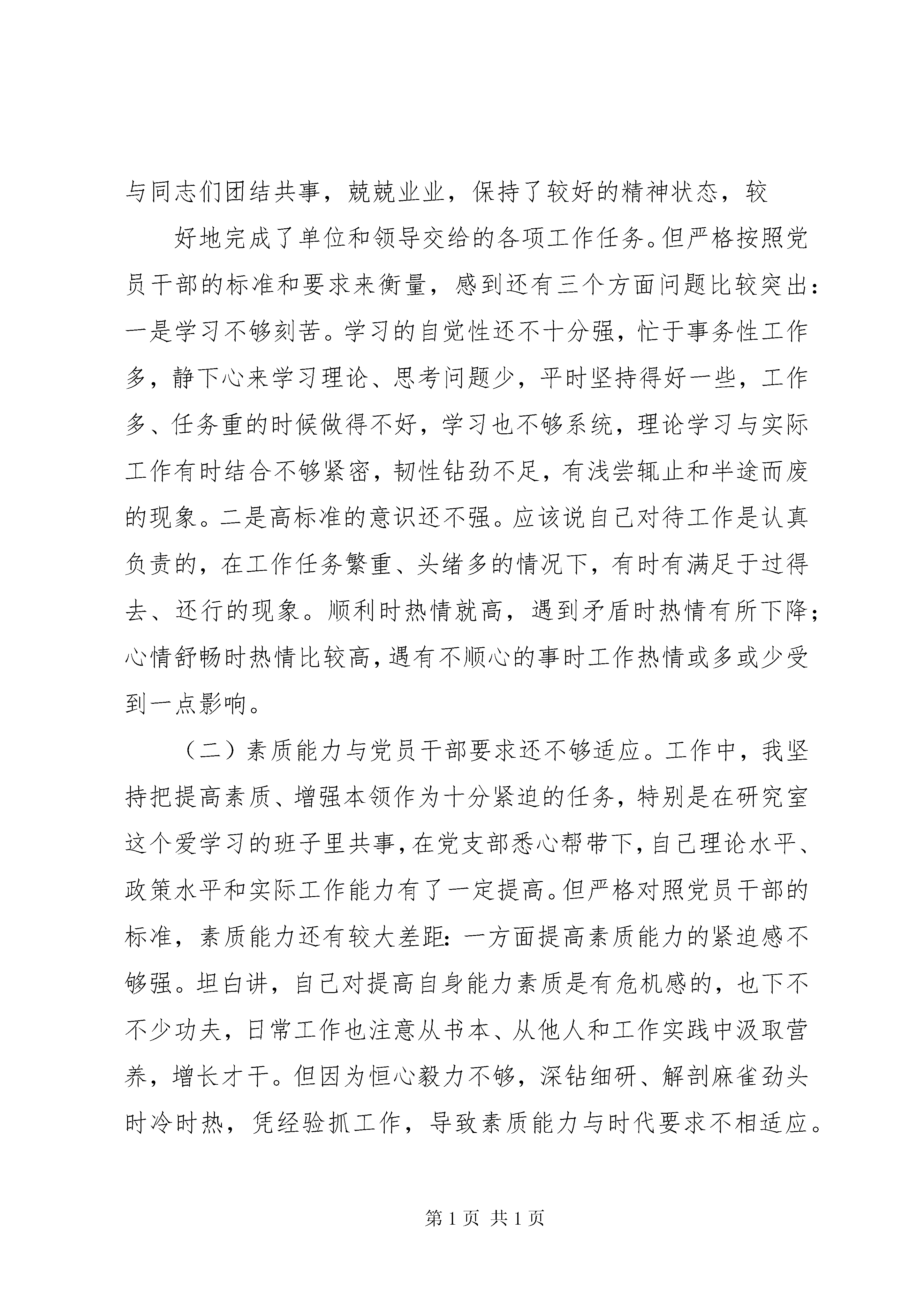 与同志们团结共事，兢兢业业，保持了较好的精神状态，较

好地完成了单位和领导交给的各项工作任务。但严格按照党员干部的标准和要求来衡量，感到还有三个方面问题比较突出：一是学习不够刻苦。学习的自觉性还不十分强，忙于事务性工作多，静下心来学习理论、思考问题少，平时坚持得好一些，工作多、任务重的时候做得不好，学习也不够系统，理论学习与实际工作有时结合不够紧密，韧性钻劲不足，有浅尝辄止和半途而废的现象。二是高标准的意识还不强。应该说自己对待工作是认真负责的，在工作任务繁重、头绪多的情况下，有时有满足于过得去、还行的现象。顺利时热情就高，遇到矛盾时热情有所下降；心情舒畅时热情比较高，遇有不顺心的事时工作热情或多或少受到一点影响。

（二）素质能力与党员干部要求还不够适应。工作中，我坚持把提高素质、增强本领作为十分紧迫的任务，特别是在研究室这个爱学习的班子里共事，在党支部悉心帮带下，自己理论水平、政策水平和实际工作能力有了一定提高。但严格对照党员干部的标准，素质能力还有较大差距：一方面提高素质能力的紧迫感不够强。坦白讲，自己对提高自身能力素质是有危机感的，也下不不少功夫，日常工作也注意从书本、从他人和工作实践中汲取营养，增长才干。但因为恒心毅力不够，深钻细研、解剖麻雀劲头时冷时热，凭经验抓工作，导致素质能力与时代要求不相适应。

第 1 页 共 1 页